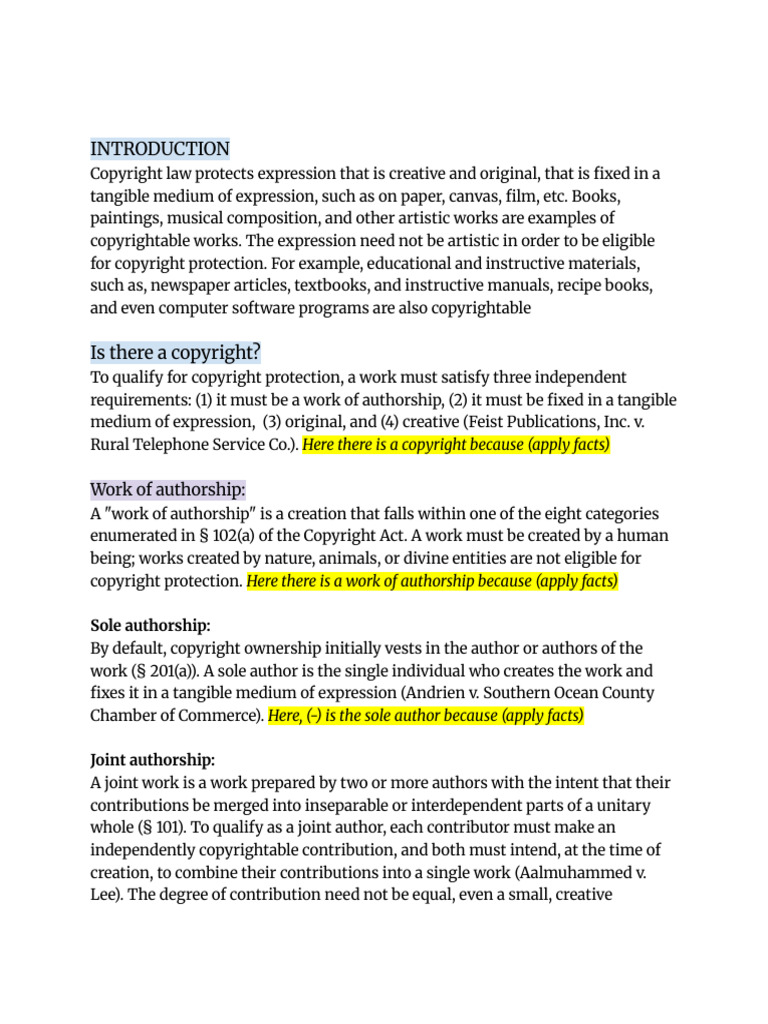 INTRODUCTION
Copyright law protects expression that is creative and original, that is fixed in a tangible medium of expression, such as on paper, canvas, film, etc. Books, paintings, musical composition, and other artistic works are examples of copyrightable works. The expression need not be artistic in order to be eligible for copyright protection. For example, educational and instructive materials, such as, newspaper articles, textbooks, and instructive manuals, recipe books, and even computer software programs are also copyrightable

Is there a copyright?
To qualify for copyright protection, a work must satisfy three independent requirements: (1) it must be a work of authorship, (2) it must be fixed in a tangible medium of expression, (3) original, and (4) creative (Feist Publications, Inc. v. Rural Telephone Service Co.). Here there is a copyright because (apply facts)

Work of authorship:
A "work of authorship" is a creation that falls within one of the eight categories enumerated in § 102(a) of the Copyright Act. A work must be created by a human being; works created by nature, animals, or divine entities are not eligible for copyright protection. Here there is a work of authorship because (apply facts)

Sole authorship:
By default, copyright ownership initially vests in the author or authors of the work (§ 201(a)). A sole author is the single individual who creates the work and fixes it in a tangible medium of expression (Andrien v. Southern Ocean County Chamber of Commerce). Here, (-) is the sole author because (apply facts)

Joint authorship:
A joint work is a work prepared by two or more authors with the intent that their contributions be merged into inseparable or interdependent parts of a unitary whole (§ 101). To qualify as a joint author, each contributor must make an independently copyrightable contribution, and both must intend, at the time of creation, to combine their contributions into a single work (Aalmuhammed v. Lee). The degree of contribution need not be equal, even a small, creative